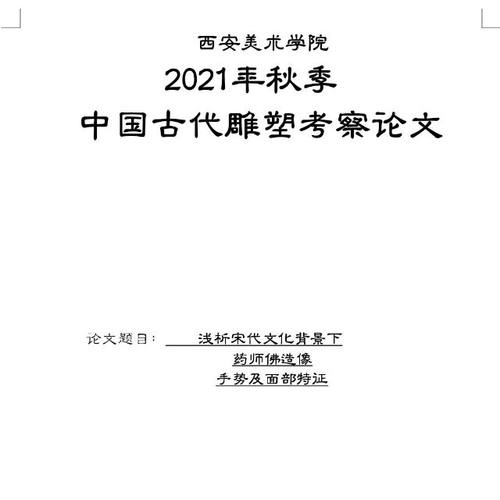 西安美术学院

2021年秋季

中国古代雕塑考察论文

论文题目： 浅析宋代文化背景下

药师佛造像

手势及面部特征